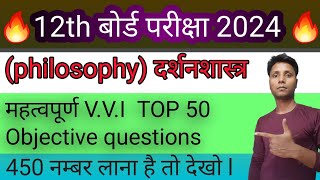 12th बोर्ड परीक्षा 2024

(philosophy) दर्शनशास्त्र

महत्वपूर्ण V.V.I TOP 50 Objective questions

450 नम्बर लाना है तो देखो।